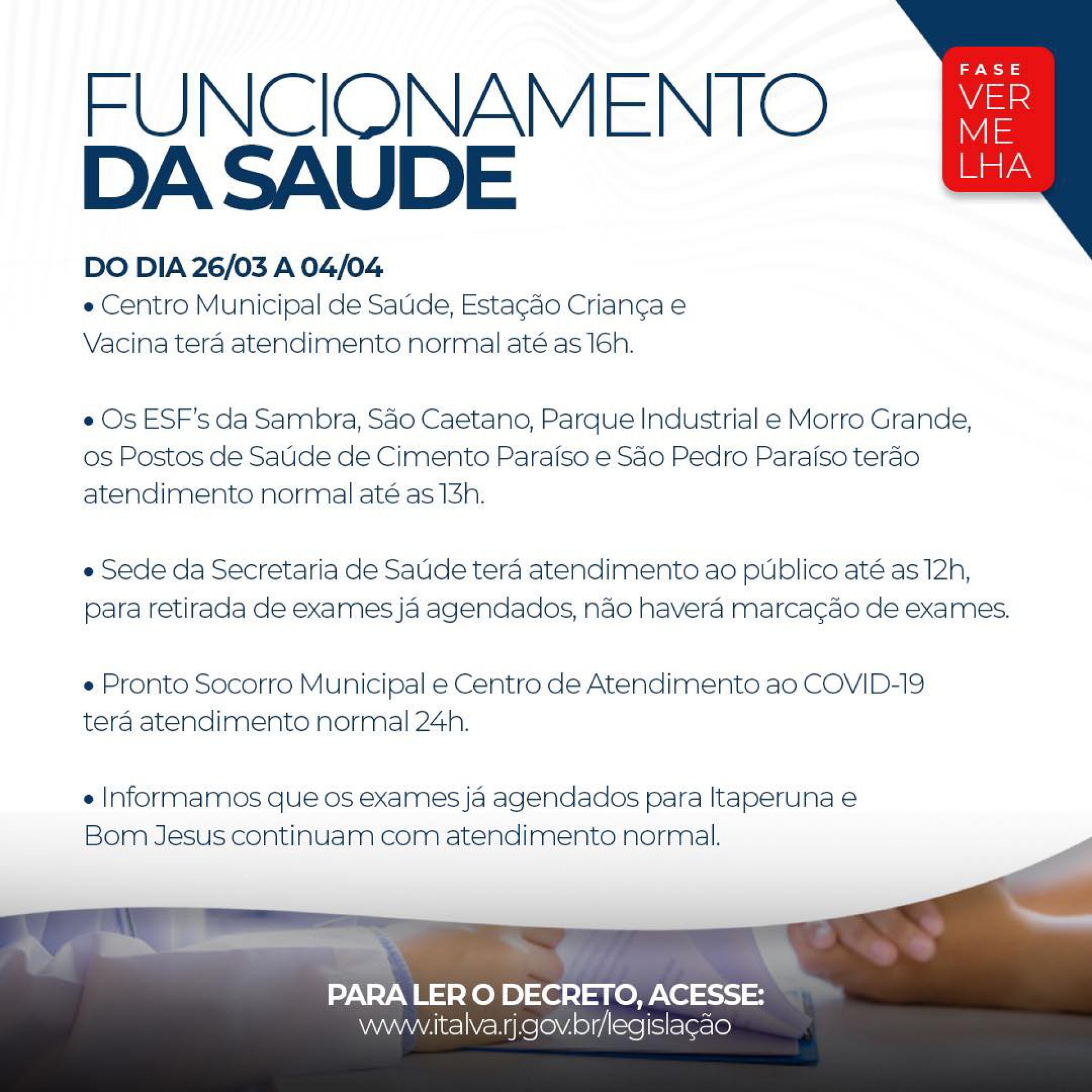 FUNCIONAMENTO
DA SAÚDE

FASE
VER
ME
LHA

DO DIA 26/03 A 04/04

• Centro Municipal de Saúde, Estação Criança e Vacina terá atendimento normal até as 16h.

• Os ESF's da Sambra, São Caetano, Parque Industrial e Morro Grande, os Postos de Saúde de Cimento Paraíso e São Pedro Paraíso terão atendimento normal até as 13h.

• Sede da Secretaria de Saúde terá atendimento ao público até as 12h, para retirada de exames já agendados, não haverá marcação de exames.

• Pronto Socorro Municipal e Centro de Atendimento ao COVID-19 terá atendimento normal 24h.

• Informamos que os exames já agendados para Itaperuna e Bom Jesus continuam com atendimento normal.

PARA LER O DECRETO, ACESSE:
www.italva.rj.gov.br/legislação